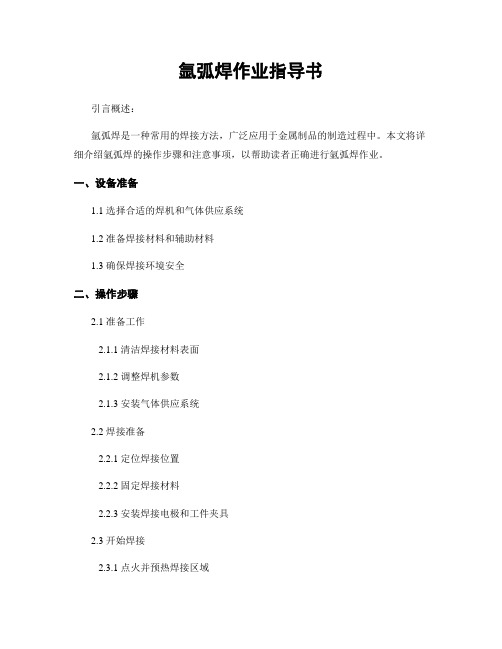 氩弧焊作业指导书

引言概述：

氩弧焊是一种常用的焊接方法，广泛应用于金属制品的制造过程中。本文将详细介绍氩弧焊的操作步骤和注意事项，以帮助读者正确进行氩弧焊作业。

一、设备准备

1.1 选择合适的焊机和气体供应系统

1.2 准备焊接材料和辅助材料

1.3 确保焊接环境安全

二、操作步骤

2.1 准备工作

2.1.1 清洁焊接材料表面

2.1.2 调整焊机参数

2.1.3 安装气体供应系统

2.2 焊接准备

2.2.1 定位焊接位置

2.2.2 固定焊接材料

2.2.3 安装焊接电极和工件夹具

2.3 开始焊接

2.3.1 点火并预热焊接区域